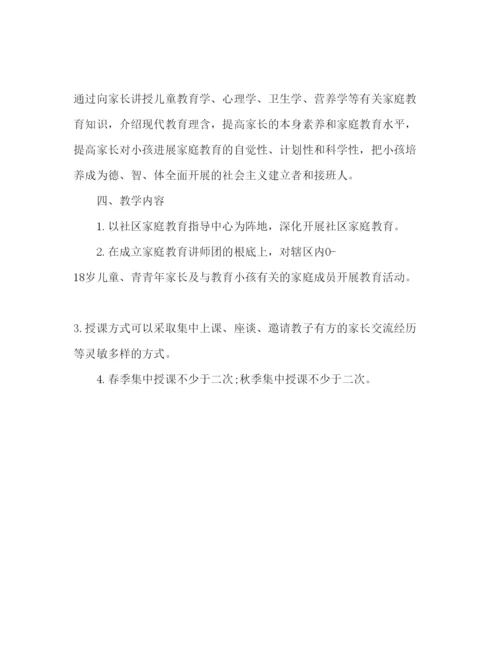 通过向家长讲授儿童教育学、心理学、卫生学、营养学等有关家庭教育知识，介绍现代教育理含，提高家长的本身素养和家庭教育水平，提高家长对小孩进展家庭教育的自觉性、计划性和科学性，把小孩培养成为德、智、体全面开展的社会主义建立者和接班人。

四、教学内容

1. 以社区家庭教育指导中心为阵地，深化开展社区家庭教育。

2. 在成立家庭教育讲师团的根底上，对辖区内0-18岁儿童、青青年家长及与教育小孩有关的家庭成员开展教育活动。

3. 授课方式可以采取集中上课、座谈、邀请教子有方的家长交流经历等灵敏多样的方式。

4. 春季集中授课不少于二次;秋季集中授课不少于二次。